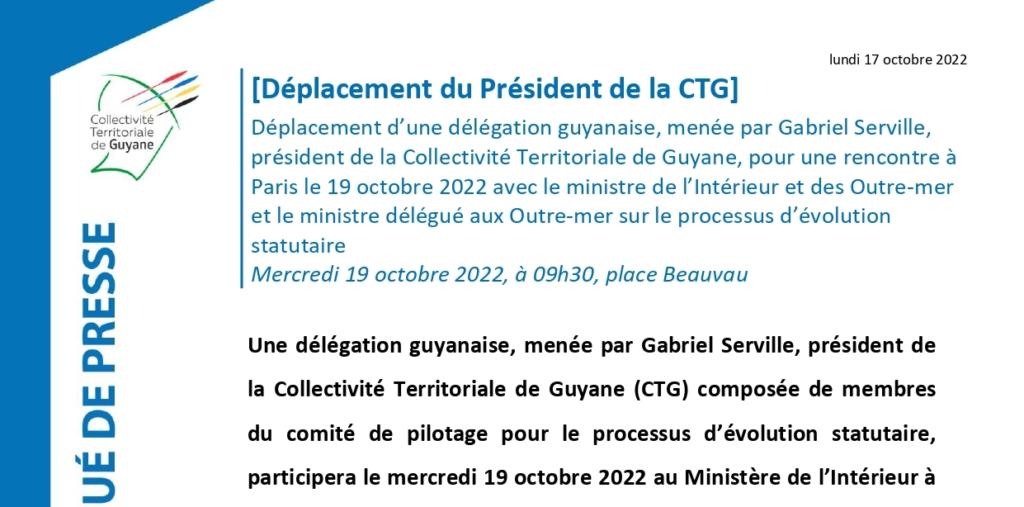 Collectivité Territoriale de Guyane

UÉ DE PRESSE

lundi 17 octobre 2022

[Déplacement du Président de la CTG]

Déplacement d'une délégation guyanaise, menée par Gabriel Serville, président de la Collectivité Territoriale de Guyane, pour une rencontre à Paris le 19 octobre 2022 avec le ministre de l'Intérieur et des Outre-mer et le ministre délégué aux Outre-mer sur le processus d'évolution statutaire

Mercredi 19 octobre 2022, à 09h30, place Beauvau

Une délégation guyanaise, menée par Gabriel Serville, président de la Collectivité Territoriale de Guyane (CTG) composée de membres du comité de pilotage pour le processus d'évolution statutaire, participera le mercredi 19 octobre 2022 au Ministère de l'Intérieur à